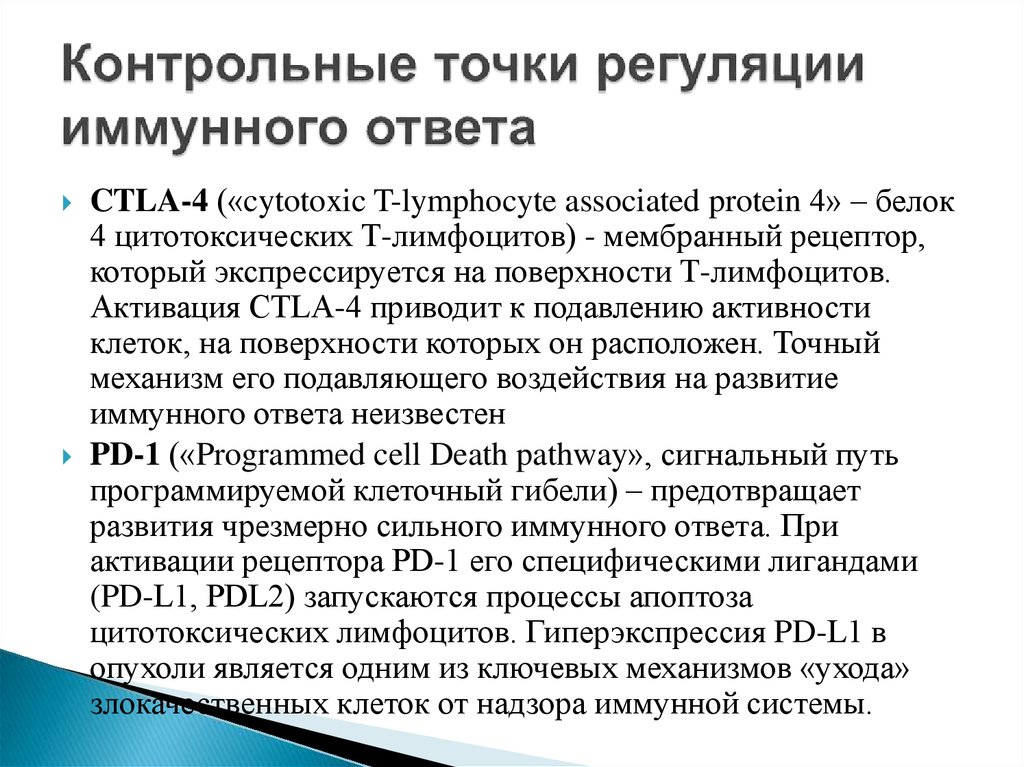 Контрольные точки регуляции иммунного ответа

CTLA-4 («cytotoxic T-lymphocyte associated protein 4» – белок 4 цитотоксических Т-лимфоцитов) - мембранный рецептор, который экспрессируется на поверхности Т-лимфоцитов. Активация CTLA-4 приводит к подавлению активности клеток, на поверхности которых он расположен. Точный механизм его подавляющего воздействия на развитие иммунного ответа неизвестен

PD-1 («Programmed cell Death pathway», сигнальный путь программируемой клеточный гибели) – предотвращает развития чрезмерно сильного иммунного ответа. При активации рецептора PD-1 его специфическими лигандами (PD-L1, PDL2) запускаются процессы апоптоза цитотоксических лимфоцитов. Гиперэкспрессия PD-L1 в опухоли является одним из ключевых механизмов «ухода» злокачественных клеток от надзора иммунной системы.